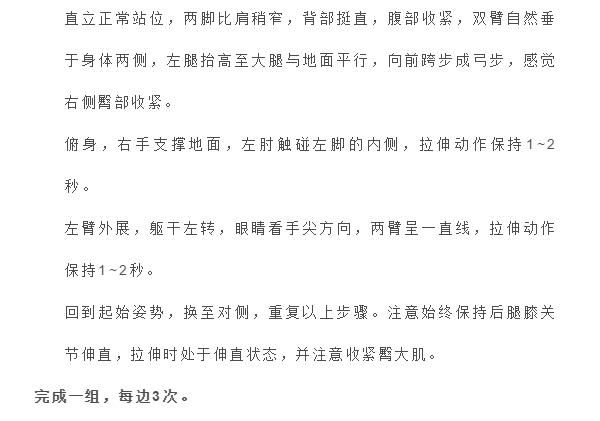 直立正常站位，两脚比肩稍窄，背部挺直，腹部收紧，双臂自然垂于身体两侧，左腿抬高至大腿与地面平行，向前跨步成弓步，感觉右侧臀部收紧。

俯身，右手支撑地面，左肘触碰左脚的内侧，拉伸动作保持1~2秒。

左臂外展，躯干左转，眼睛看手尖方向，两臂呈一直线，拉伸动作保持1~2秒。

回到起始姿势，换至对侧，重复以上步骤。注意始终保持后腿膝关节伸直，拉伸时处于伸直状态，并注意收紧臀大肌。

完成一组，每边3次。